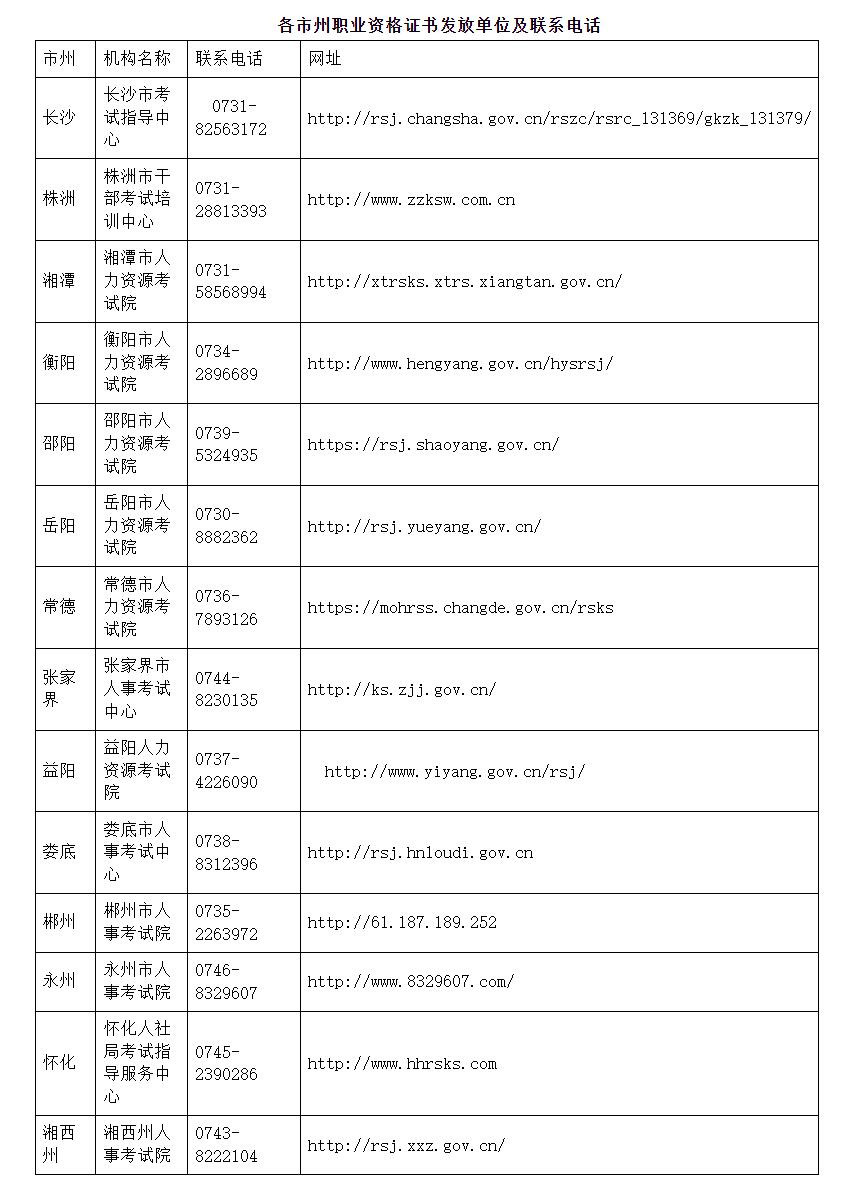 各市州职业资格证书发放单位及联系电话

| 市州 | 机构名称 | 联系电话 | 网址 |
|---|---|---|---|
| 长沙 | 长沙市考试指导中心 | 0731-82563172 | http://rsj.changsha.gov.cn/rszc/rsrc_131369/gkzk_131379/ |
| 株洲 | 株洲市干部考试培训中心 | 0731-28813393 | http://www.zzksw.com.cn |
| 湘潭 | 湘潭市人力资源考试院 | 0731-58568994 | http://xtrsks.xtrs.xiangtan.gov.cn/ |
| 衡阳 | 衡阳市人力资源考试院 | 0734-2896689 | http://www.hengyang.gov.cn/hysrsj/ |
| 邵阳 | 邵阳市人力资源考试院 | 0739-5324935 | https://rsj.shaoyang.gov.cn/ |
| 岳阳 | 岳阳市人力资源考试院 | 0730-8882362 | http://rsj.yueyang.gov.cn/ |
| 常德 | 常德市人力资源考试院 | 0736-7893126 | https://mohrss.changde.gov.cn/rsks |
| 张家界 | 张家界市人事考试中心 | 0744-8230135 | http://ks.zjj.gov.cn/ |
| 益阳 | 益阳人力资源考试院 | 0737-4226090 | http://www.yiyang.gov.cn/rsj/ |
| 娄底 | 娄底市人事考试中心 | 0738-8312396 | http://rsj.hnloudi.gov.cn |
| 郴州 | 郴州市人事考试院 | 0735-2263972 | http://61.187.189.252 |
| 永州 | 永州市人事考试院 | 0746-8329607 | http://www.8329607.com/ |
| 怀化 | 怀化人社局考试指导服务中心 | 0745-2390286 | http://www.hhrsks.com |
| 湘西州 | 湘西州人事考试院 | 0743-8222104 | http://rsj.xxz.gov.cn/ |